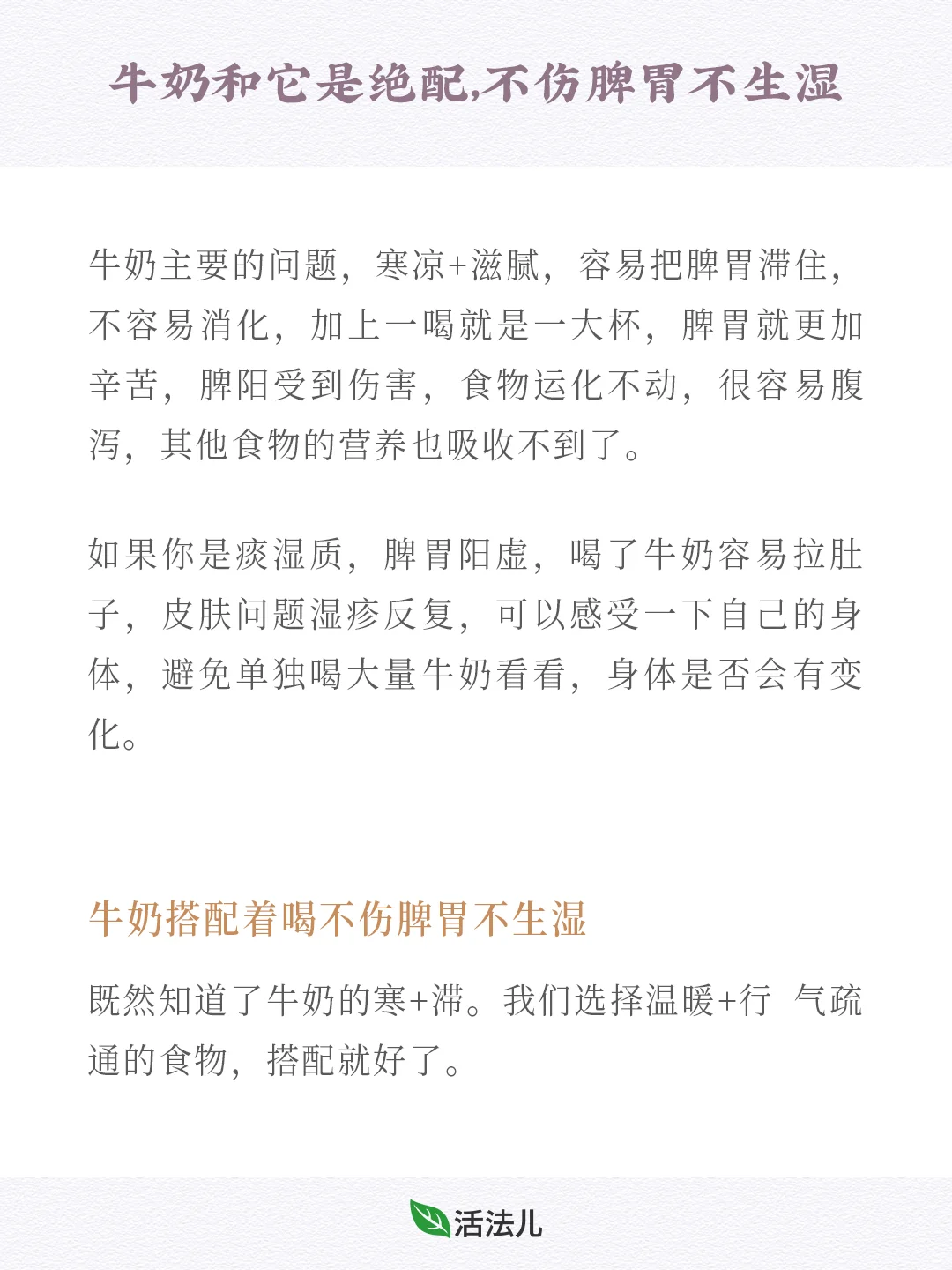 牛奶和它是绝配,不伤脾胃不生湿

牛奶主要的问题，寒凉+滋腻，容易把脾胃滞住，不容易消化，加上一喝就是一大杯，脾胃就更加辛苦，脾阳受到伤害，食物运化不动，很容易腹泻，其他食物的营养也吸收不到了。

如果你是痰湿质，脾胃阳虚，喝了牛奶容易拉肚子，皮肤问题湿疹反复，可以感受一下自己的身体，避免单独喝大量牛奶看看，身体是否会有变化。

牛奶搭配着喝不伤脾胃不生湿

既然知道了牛奶的寒+滞。我们选择温暖+行 气疏通的食物，搭配就好了。

活法儿